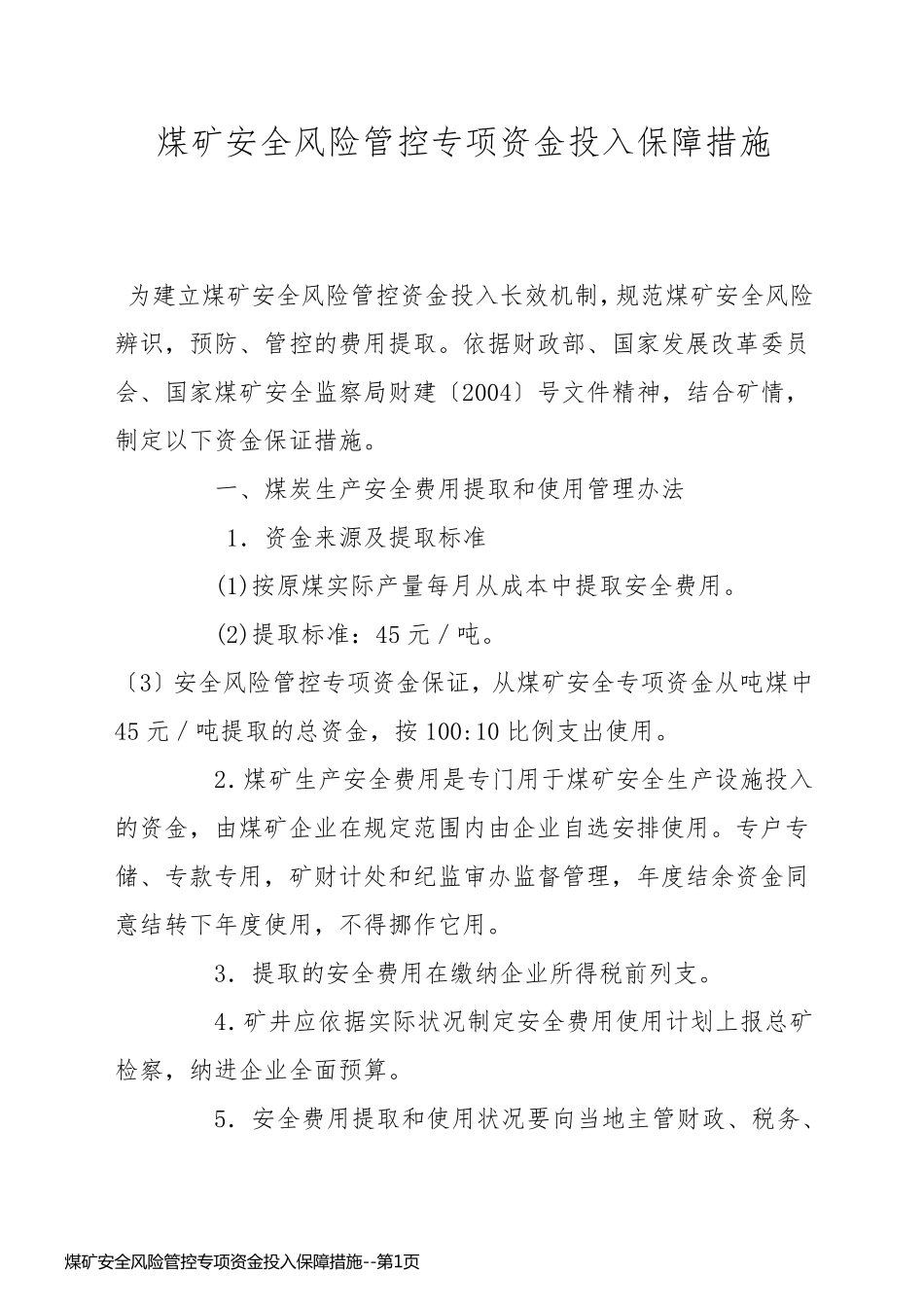 煤矿安全风险管控专项资金投入保障措施

为建立煤矿安全风险管控资金投入长效机制，规范煤矿安全风险辨识，预防、管控的费用提取。依据财政部、国家发展改革委员会、国家煤矿安全监察局财建〔2004〕号文件精神，结合矿情，制定以下资金保证措施。

一、煤炭生产安全费用提取和使用管理办法

1．资金来源及提取标准

(1)按原煤实际产量每月从成本中提取安全费用。

(2)提取标准：45元／吨。

〔3〕安全风险管控专项资金保证，从煤矿安全专项资金从吨煤中45元／吨提取的总资金，按100:10比例支出使用。

2.煤矿生产安全费用是专门用于煤矿安全生产设施投入的资金，由煤矿企业在规定范围内由企业自选安排使用。专户专储、专款专用，矿财计处和纪监审办监督管理，年度结余资金同意结转下年度使用，不得挪作它用。

3．提取的安全费用在缴纳企业所得税前列支。

4.矿井应依据实际状况制定安全费用使用计划上报总矿检察，纳进企业全面预算。

5．安全费用提取和使用状况要向当地主管财政、税务、

煤矿安全风险管控专项资金投入保障措施--第1页